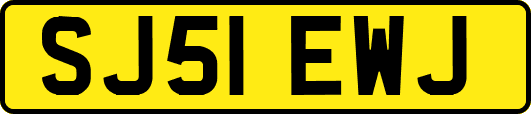 SJ51 EWJ